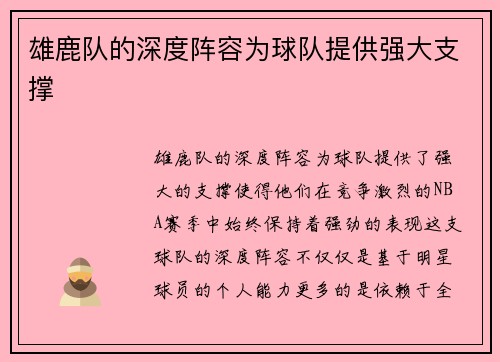 雄鹿队的深度阵容为球队提供强大支撑

雄鹿队的深度阵容为球队提供了强大的支撑使得他们在竞争激烈的NBA赛季中始终保持着强劲的表现这支球队的深度阵容不仅仅是基于明星球员的个人能力更多的是依赖于全